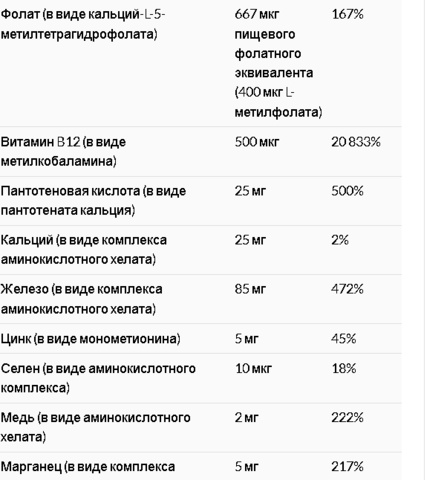 | | | |
|---|---|---|
| Фолат (в виде кальций-L-5-метилтетрагидрофолата) | 667 мкг пищевого фолатного эквивалента (400 мкг L-метилфолата) | 167% |
| Витамин B12 (в виде метилкобаламина) | 500 мкг | 20 833% |
| Пантотеновая кислота (в виде пантотената кальция) | 25 мг | 500% |
| Кальций (в виде комплекса аминокислотного хелата) | 25 мг | 2% |
| Железо (в виде комплекса аминокислотного хелата) | 85 мг | 472% |
| Цинк (в виде монометионина) | 5 мг | 45% |
| Селен (в виде аминокислотного комплекса) | 10 мкг | 18% |
| Медь (в виде аминокислотного хелата) | 2 мг | 222% |
| Марганец (в виде комплекса | 5 мг | 217% |